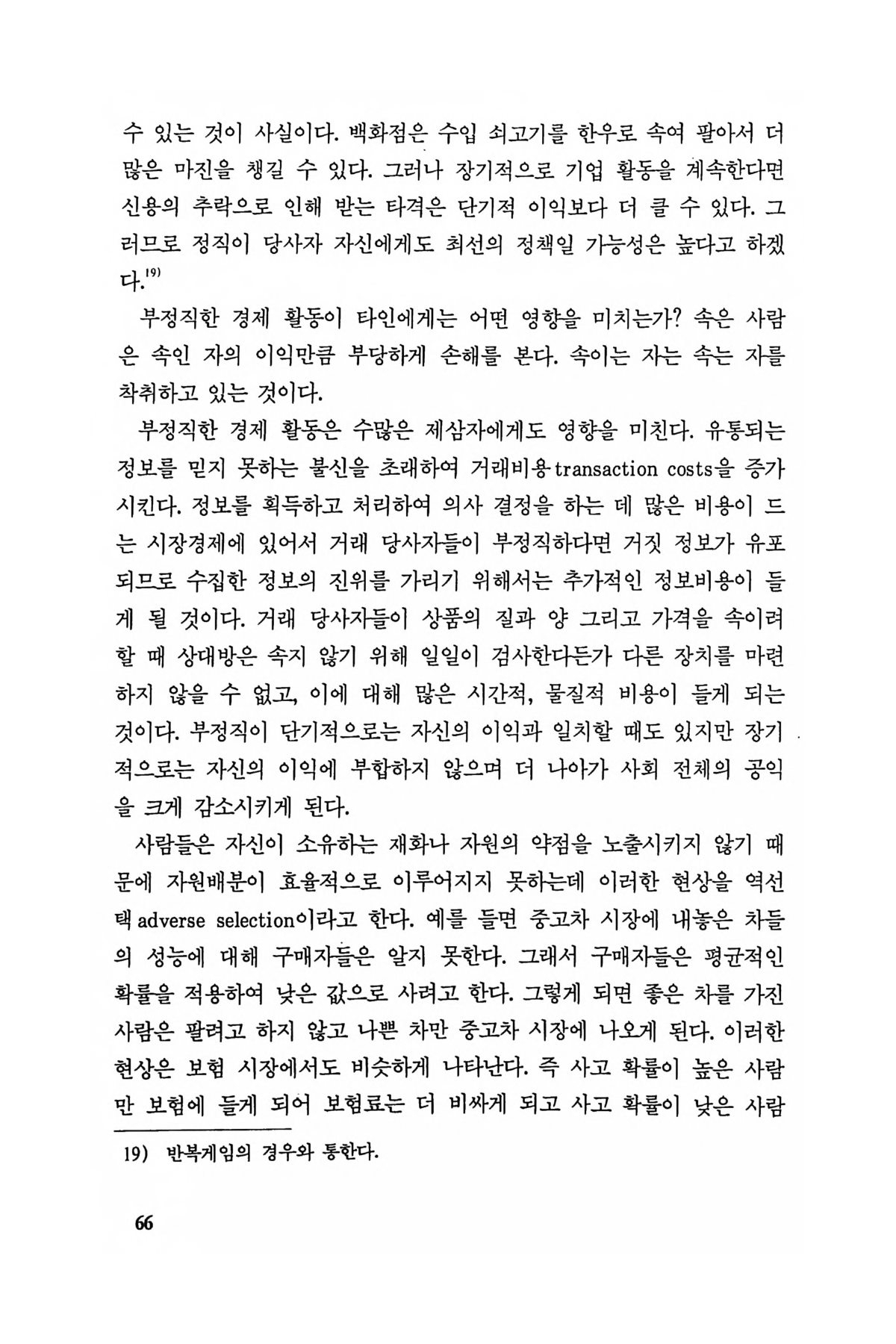 수 있는 것이 사실이다. 백화점은 수입 쇠고기를 한우로 속여 팔아서 더 많은 마진을 챙길 수 있다. 그러나 장기적으로 기업 활동을 계속한다면 신용의 추락으로 인해 받는 타격은 단기적 이익보다 더 클 수 있다. 그러므로 정직이 당사자 자신에게도 최선의 정책일 가능성은 높다고 하겠다.$^{19)}$

부정직한 경제 활동이 타인에게는 어떤 영향을 미치는가? 속은 사람은 속인 자의 이익만큼 부당하게 손해를 본다. 속이는 자는 속는 자를 착취하고 있는 것이다.

부정직한 경제 활동은 수많은 제삼자에게도 영향을 미친다. 유통되는 정보를 믿지 못하는 불신을 초래하여 거래비용 transaction costs을 증가시킨다. 정보를 획득하고 처리하여 의사 결정을 하는 데 많은 비용이 드는 시장경제에 있어서 거래 당사자들이 부정직하다면 거짓 정보가 유포되므로 수집한 정보의 진위를 가리기 위해서는 추가적인 정보비용이 들게 될 것이다. 거래 당사자들이 상품의 질과 양 그리고 가격을 속이려 할 때 상대방은 속지 않기 위해 일일이 검사한다든가 다른 장치를 마련하지 않을 수 없고, 이에 대해 많은 시간적, 물질적 비용이 들게 되는 것이다. 부정직이 단기적으로는 자신의 이익과 일치할 때도 있지만 장기적으로는 자신의 이익에 부합하지 않으며 더 나아가 사회 전체의 공익을 크게 감소시키게 된다.

사람들은 자신이 소유하는 재화나 자원의 약점을 노출시키지 않기 때문에 자원배분이 효율적으로 이루어지지 못하는데 이러한 현상을 역선택 adverse selection이라고 한다. 예를 들면 중고차 시장에 내놓은 차들의 성능에 대해 구매자들은 알지 못한다. 그래서 구매자들은 평균적인 확률을 적용하여 낮은 값으로 사려고 한다. 그렇게 되면 좋은 차를 가진 사람은 팔려고 하지 않고 나쁜 차만 중고차 시장에 나오게 된다. 이러한 현상은 보험 시장에서도 비슷하게 나타난다. 즉 사고 확률이 높은 사람만 보험에 들게 되어 보험료는 더 비싸게 되고 사고 확률이 낮은 사람

19) 반복게임의 경우와 통한다.

66